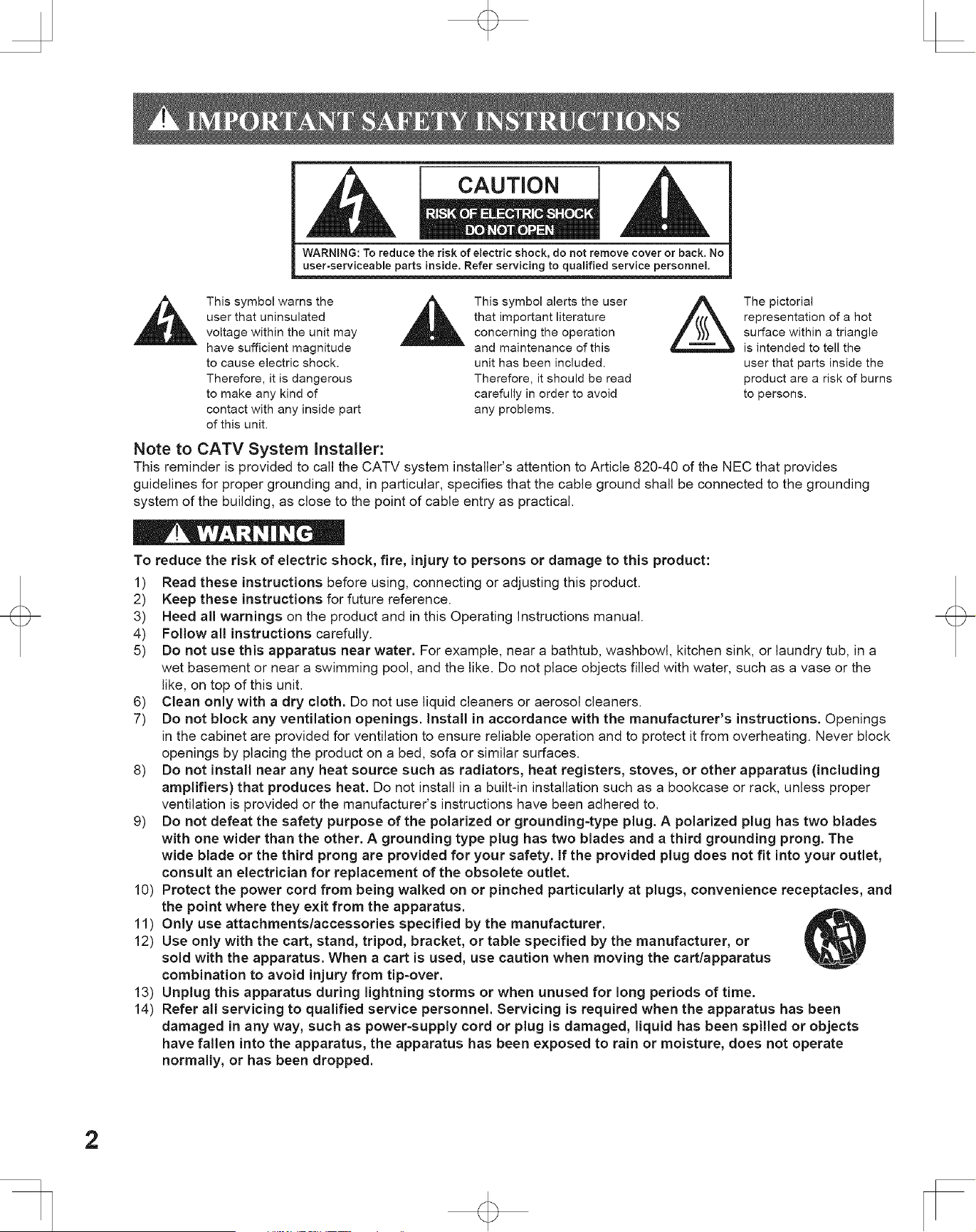 IMPORTANT SAFETY INSTRUCTIONS

CAUTION
RISK OF ELECTRIC SHOCK
DO NOT OPEN

WARNING: To reduce the risk of electric shock, do not remove cover or back. No user-serviceable parts inside. Refer servicing to qualified service personnel.

This symbol warns the user that uninsulated voltage within the unit may have sufficient magnitude to cause electric shock. Therefore, it is dangerous to make any kind of contact with any inside part of this unit.

This symbol alerts the user that important literature concerning the operation and maintenance of this unit has been included. Therefore, it should be read carefully in order to avoid any problems.

The pictorial representation of a hot surface within a triangle is intended to tell the user that parts inside the product are a risk of burns to persons.

Note to CATV System Installer:

This reminder is provided to call the CATV system installer's attention to Article 820-40 of the NEC that provides guidelines for proper grounding and, in particular, specifies that the cable ground shall be connected to the grounding system of the building, as close to the point of cable entry as practical.

WARNING

To reduce the risk of electric shock, fire, injury to persons or damage to this product:

1) Read these instructions before using, connecting or adjusting this product.
2) Keep these instructions for future reference.
3) Heed all warnings on the product and in this Operating Instructions manual.
4) Follow all instructions carefully.
5) Do not use this apparatus near water. For example, near a bathtub, washbowl, kitchen sink, or laundry tub, in a wet basement or near a swimming pool, and the like. Do not place objects filled with water, such as a vase or the like, on top of this unit.
6) Clean only with a dry cloth. Do not use liquid cleaners or aerosol cleaners.
7) Do not block any ventilation openings. Install in accordance with the manufacturer's instructions. Openings in the cabinet are provided for ventilation to ensure reliable operation and to protect it from overheating. Never block openings by placing the product on a bed, sofa or similar surfaces.
8) Do not install near any heat source such as radiators, heat registers, stoves, or other apparatus (including amplifiers) that produces heat. Do not install in a built-in installation such as a bookcase or rack, unless proper ventilation is provided or the manufacturer's instructions have been adhered to.
9) Do not defeat the safety purpose of the polarized or grounding-type plug. A polarized plug has two blades with one wider than the other. A grounding type plug has two blades and a third grounding prong. The wide blade or the third prong are provided for your safety. If the provided plug does not fit into your outlet, consult an electrician for replacement of the obsolete outlet.
10) Protect the power cord from being walked on or pinched particularly at plugs, convenience receptacles, and the point where they exit from the apparatus.
11) Only use attachments/accessories specified by the manufacturer.
12) Use only with the cart, stand, tripod, bracket, or table specified by the manufacturer, or sold with the apparatus. When a cart is used, use caution when moving the cart/apparatus combination to avoid injury from tip-over.
13) Unplug this apparatus during lightning storms or when unused for long periods of time.
14) Refer all servicing to qualified service personnel. Servicing is required when the apparatus has been damaged in any way, such as power-supply cord or plug is damaged, liquid has been spilled or objects have fallen into the apparatus, the apparatus has been exposed to rain or moisture, does not operate normally, or has been dropped.

2